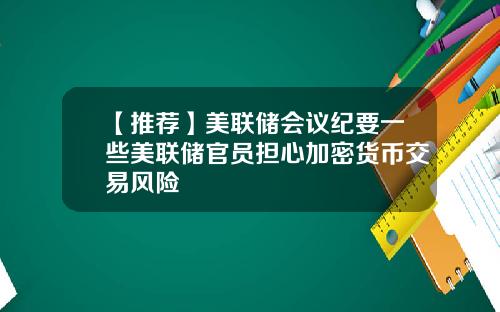 【推荐】美联储会议纪要一些美联储官员担心加密货币交易风险